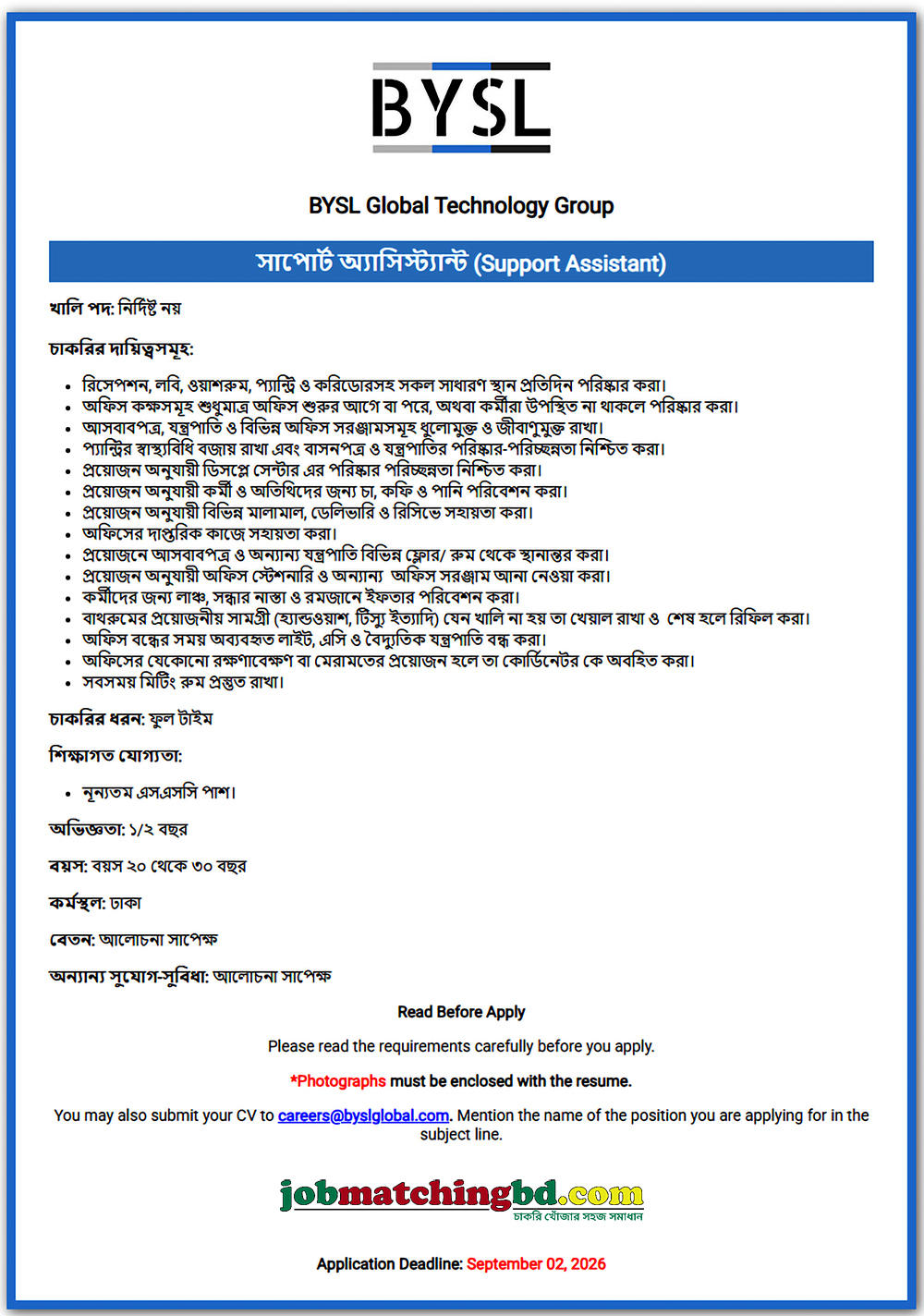 BYSL

BYSL Global Technology Group

সাপোর্ট অ্যাসিস্ট্যান্ট (Support Assistant)

খালি পদ: নির্দিষ্ট নয়

চাকরির দায়িত্বসমূহ:

- রিসেপশন, লবি, ওয়াশরুম, প্যান্ট্রি ও করিডোরসহ সকল সাধারণ স্থান প্রতিদিন পরিষ্কার করা।
- অফিস কক্ষসমূহ শুধুমাত্র অফিস শুরুর আগে বা পরে, অথবা কর্মীরা উপস্থিত না থাকলে পরিষ্কার করা।
- আসবাবপত্র, যন্ত্রপাতি ও বিভিন্ন অফিস সরঞ্জামসমূহ ধুলোমুক্ত ও জীবাণুমুক্ত রাখা।
- প্যান্ট্রির স্বাস্থ্যবিধি বজায় রাখা এবং বাসনপত্র ও যন্ত্রপাতির পরিষ্কার-পরিচ্ছন্নতা নিশ্চিত করা।
- প্রয়োজন অনুযায়ী ডিসপ্লে সেন্টার এর পরিষ্কার পরিচ্ছন্নতা নিশ্চিত করা।
- প্রয়োজন অনুযায়ী কর্মী ও অতিথিদের জন্য চা, কফি ও পানি পরিবেশন করা।
- প্রয়োজন অনুযায়ী বিভিন্ন মালামাল, ডেলিভারি ও রিসিভে সহায়তা করা।
- অফিসের দাপ্তরিক কাজে সহায়তা করা।
- প্রয়োজনে আসবাবপত্র ও অন্যান্য যন্ত্রপাতি বিভিন্ন ফ্লোর/ রুম থেকে স্থানান্তর করা।
- প্রয়োজন অনুযায়ী অফিস স্টেশনারি ও অন্যান্য অফিস সরঞ্জাম আনা নেওয়া করা।
- কর্মীদের জন্য লাঞ্চ, সন্ধ্যার নাস্তা ও রমজানে ইফতার পরিবেশন করা।
- বাথরুমের প্রয়োজনীয় সামগ্রী (হ্যান্ডওয়াশ, টিস্যু ইত্যাদি) যেন খালি না হয় তা খেয়াল রাখা ও শেষ হলে রিফিল করা।
- অফিস বন্ধের সময় অব্যবহৃত লাইট, এসি ও বৈদ্যুতিক যন্ত্রপাতি বন্ধ করা।
- অফিসের যেকোনো রক্ষণাবেক্ষণ বা মেরামতের প্রয়োজন হলে তা কোর্ডিনেটর কে অবহিত করা।
- সবসময় মিটিং রুম প্রস্তুত রাখা।

চাকরির ধরন: ফুল টাইম

শিক্ষাগত যোগ্যতা:

- ন্যূনতম এসএসসি পাশ।

অভিজ্ঞতা: ১/২ বছর

বয়স: বয়স ২০ থেকে ৩০ বছর

কর্মস্থল: ঢাকা

বেতন: আলোচনা সাপেক্ষ

অন্যান্য সুযোগ-সুবিধা: আলোচনা সাপেক্ষ

Read Before Apply

Please read the requirements carefully before you apply.

*Photographs must be enclosed with the resume.

You may also submit your CV to careers@byslglobal.com. Mention the name of the position you are applying for in the subject line.

jobmatchingbd.com
চাকরি খোঁজার সহজ সমাধান

Application Deadline: September 02, 2026